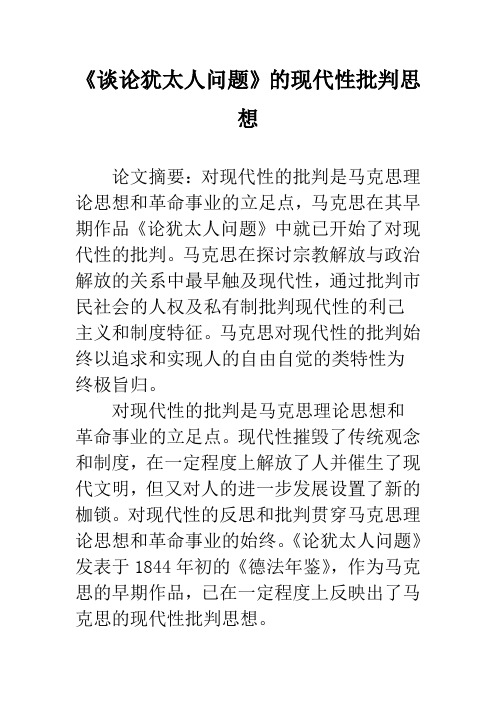 《谈论犹太人问题》的现代性批判思想

论文摘要：对现代性的批判是马克思理论思想和革命事业的立足点，马克思在其早期作品《论犹太人问题》中就已开始了对现代性的批判。马克思在探讨宗教解放与政治解放的关系中最早触及现代性，通过批判市民社会的人权及私有制批判现代性的利己主义和制度特征。马克思对现代性的批判始终以追求和实现人的自由自觉的类特性为终极旨归。

对现代性的批判是马克思理论思想和革命事业的立足点。现代性摧毁了传统观念和制度，在一定程度上解放了人并催生了现代文明，但又对人的进一步发展设置了新的枷锁。对现代性的反思和批判贯穿马克思理论思想和革命事业的始终。《论犹太人问题》发表于 1844 年初的《德法年鉴》，作为马克思的早期作品，已在一定程度上反映出了马克思的现代性批判思想。